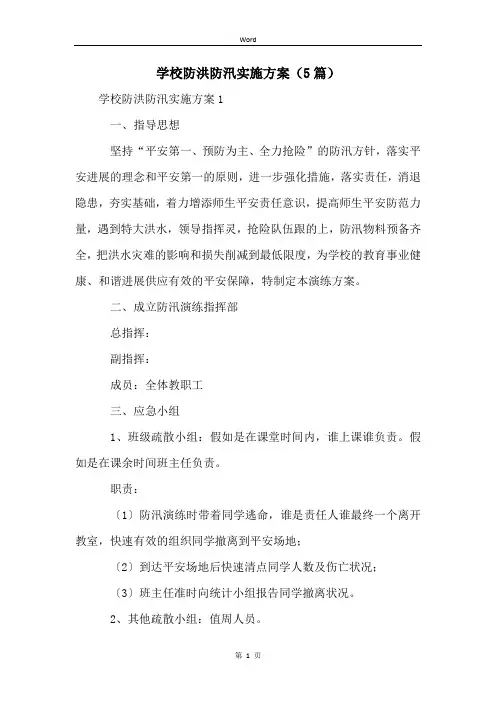 Word

学校防洪防汛实施方案（5篇）

学校防洪防汛实施方案1

一、指导思想

坚持“平安第一、预防为主、全力抢险”的防汛方针，落实平安进展的理念和平安第一的原则，进一步强化措施，落实责任，消退隐患，夯实基础，着力增添师生平安责任意识，提高师生平安防范力量，遇到特大洪水，领导指挥灵，抢险队伍跟的上，防汛物料预备齐全，把洪水灾难的影响和损失削减到最低限度，为学校的教育事业健康、和谐进展供应有效的平安保障，特制定本演练方案。

二、成立防汛演练指挥部

总指挥：

副指挥：

成员：全体教职工

三、应急小组

1、班级疏散小组：假如是在课堂时间内，谁上课谁负责。假如是在课余时间班主任负责。

职责：

〔1〕防汛演练时带着同学逃命，谁是责任人谁最终一个离开教室，快速有效的组织同学撤离到平安场地；

〔2〕到达平安场地后快速清点同学人数及伤亡状况；

〔3〕班主任准时向统计小组报告同学撤离状况。

2、其他疏散小组：值周人员。

第 1 页